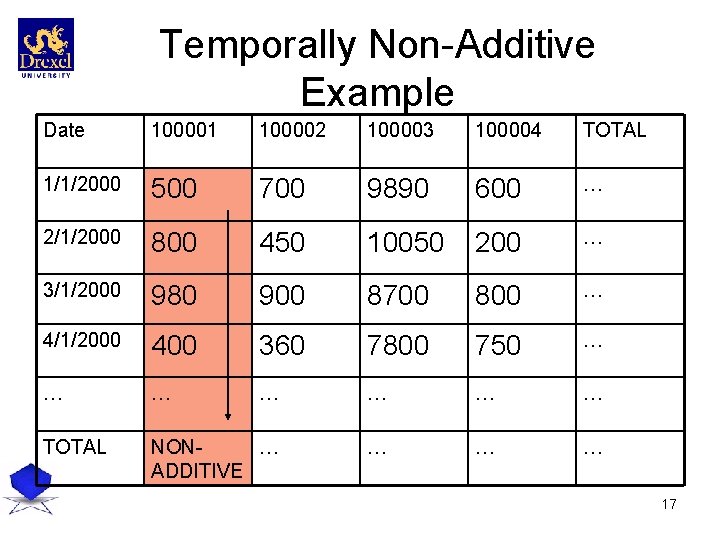 Drexel
UNIVERSITY

Temporally Non-Additive Example

| Date | 100001 | 100002 | 100003 | 100004 | TOTAL |
|---|---|---|---|---|---|
| 1/1/2000 | 500 | 700 | 9890 | 600 | … |
| 2/1/2000 | 800 | 450 | 10050 | 200 | … |
| 3/1/2000 | 980 | 900 | 8700 | 800 | … |
| 4/1/2000 | 400 | 360 | 7800 | 750 | … |
| … | … | … | … | … | … |
| TOTAL | NON-ADDITIVE | … | … | … | … |

17